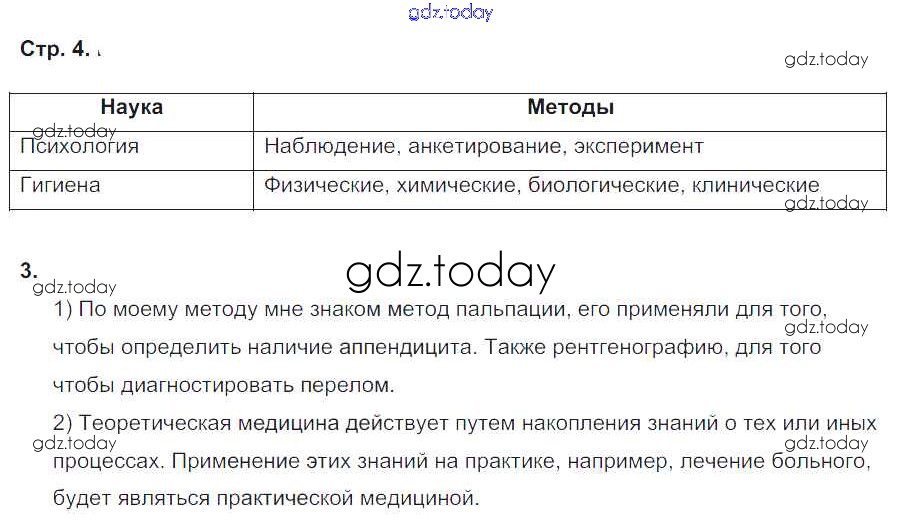 Стр. 4.

| Наука | Методы |
|---|---|
| Психология | Наблюдение, анкетирование, эксперимент |
| Гигиена | Физические, химические, биологические, клинические |

3.

1) По моему методу мне знаком метод пальпации, его применяли для того, чтобы определить наличие аппендицита. Также рентгенографию, для того чтобы диагностировать перелом.

2) Теоретическая медицина действует путем накопления знаний о тех или иных процессах. Применение этих знаний на практике, например, лечение больного, будет являться практической медициной.

gdz.today